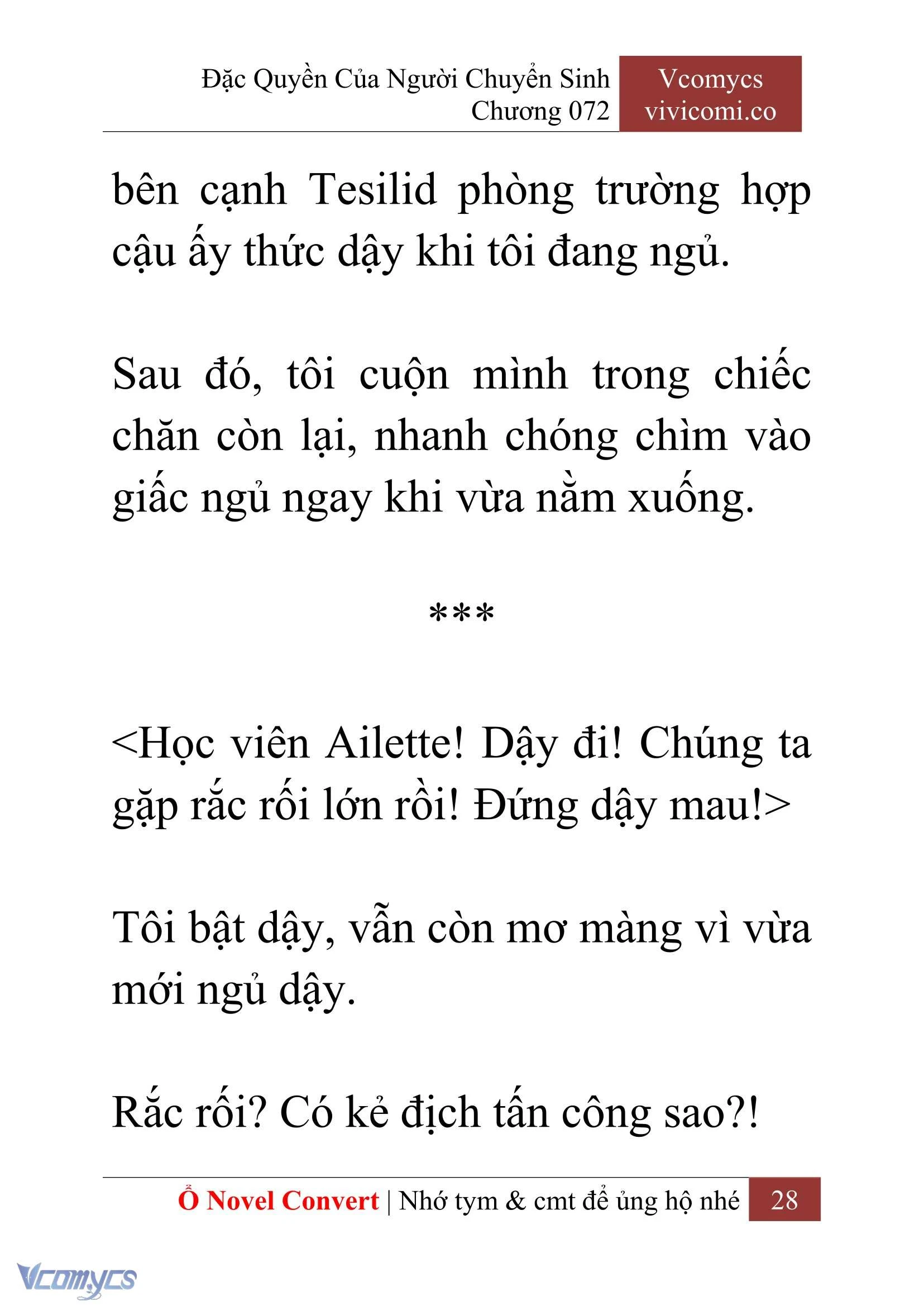 Đặc Quyền Của Người Chuyển Sinh
Chương 072

Vcomycs
vivicomi.co

bên cạnh Tesilid phòng trường hợp cậu ấy thức dậy khi tôi đang ngủ.

Sau đó, tôi cuộn mình trong chiếc chăn còn lại, nhanh chóng chìm vào giấc ngủ ngay khi vừa nằm xuống.

***

<Học viên Ailette! Dậy đi! Chúng ta gặp rắc rối lớn rồi! Đứng dậy mau!>

Tôi bật dậy, vẫn còn mơ màng vì vừa mới ngủ dậy.

Rắc rối? Có kẻ địch tấn công sao?!

Ổ Novel Convert | Nhớ tym & cmt để ủng hộ nhé 28

Vcomycs